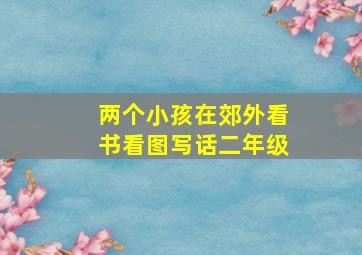 两个小孩在郊外看书看图写话二年级